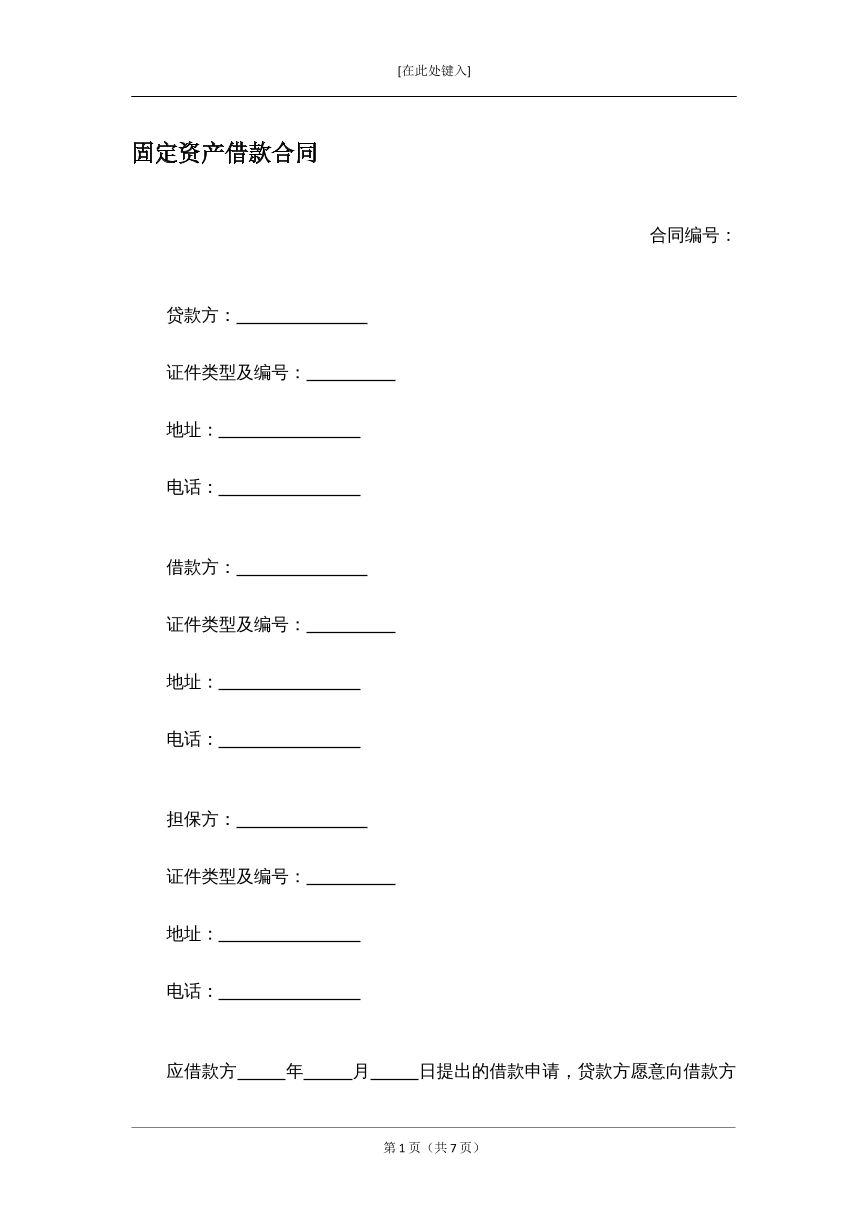 [在此处键入]

固定资产借款合同

合同编号：

贷款方：____

证件类型及编号：____

地址：____

电话：____

借款方：____

证件类型及编号：____

地址：____

电话：____

担保方：____

证件类型及编号：____

地址：____

电话：____

应借款方____年____月____日提出的借款申请，贷款方愿意向借款方

第1页（共7页）